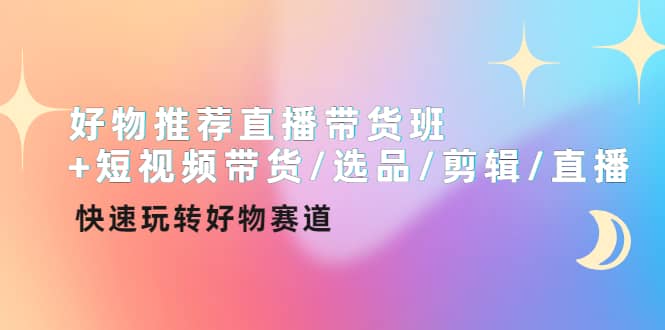 好物推荐直播带货班
+短视频带货/选品/剪辑/直播

快速玩转好物赛道